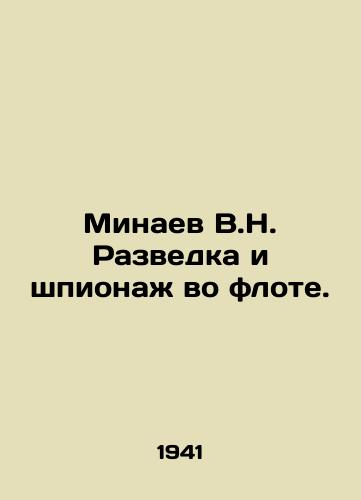 Минаев В.Н. Разведка и шпионаж во флоте.

1941